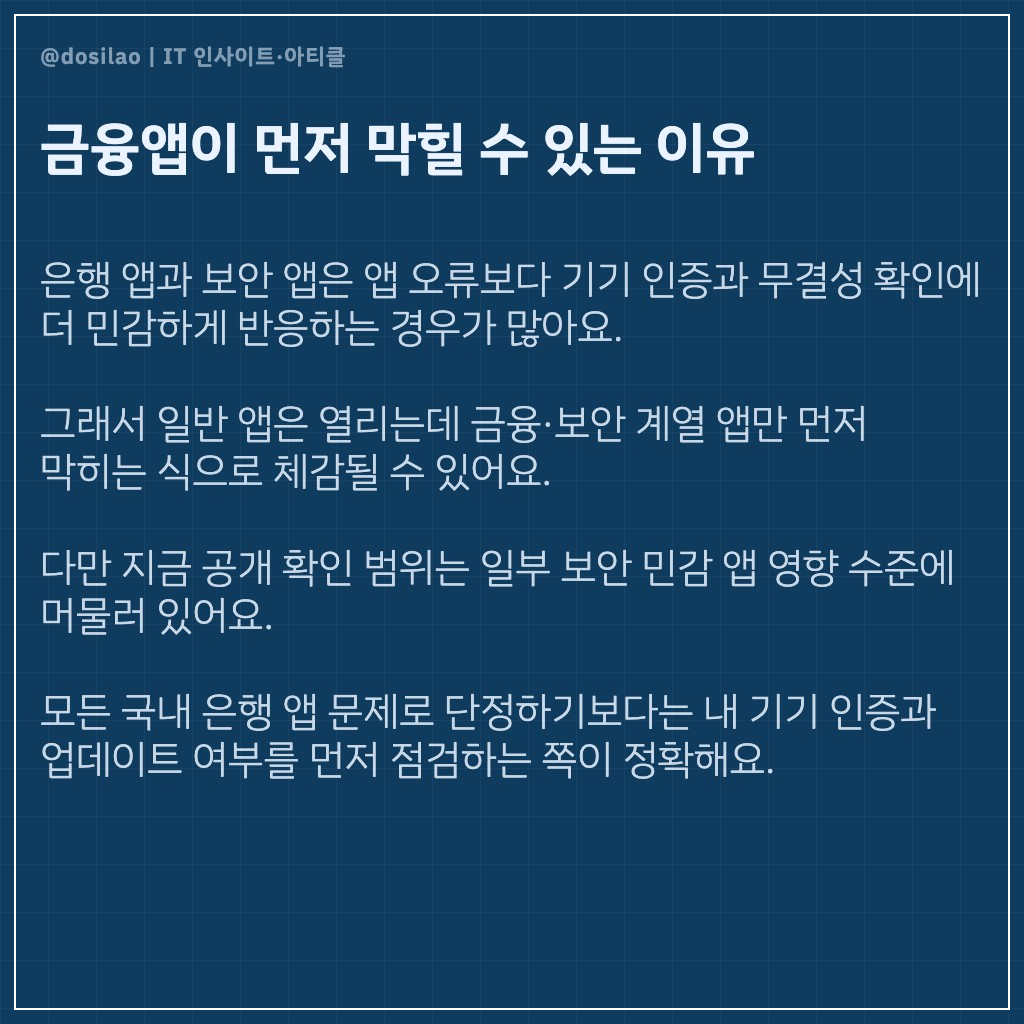 @dosilao | IT 인사이트·아티클

금융앱이 먼저 막힐 수 있는 이유

은행 앱과 보안 앱은 앱 오류보다 기기 인증과 무결성 확인에 더 민감하게 반응하는 경우가 많아요.

그래서 일반 앱은 열리는데 금융·보안 계열 앱만 먼저 막히는 식으로 체감될 수 있어요.

다만 지금 공개 확인 범위는 일부 보안 민감 앱 영향 수준에 머물러 있어요.

모든 국내 은행 앱 문제로 단정하기보다는 내 기기 인증과 업데이트 여부를 먼저 점검하는 쪽이 정확해요.